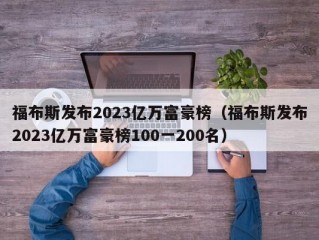 福布斯发布2023亿万富豪榜（福布斯发布2023亿万富豪榜100一200名）